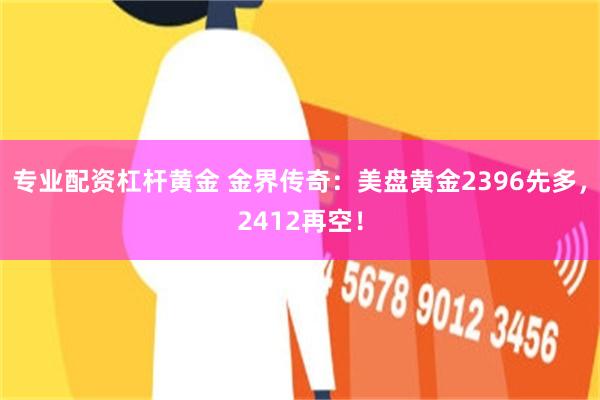 专业配资杠杆黄金 金界传奇：美盘黄金2396先多，2412再空！

4 5678 9012 3456